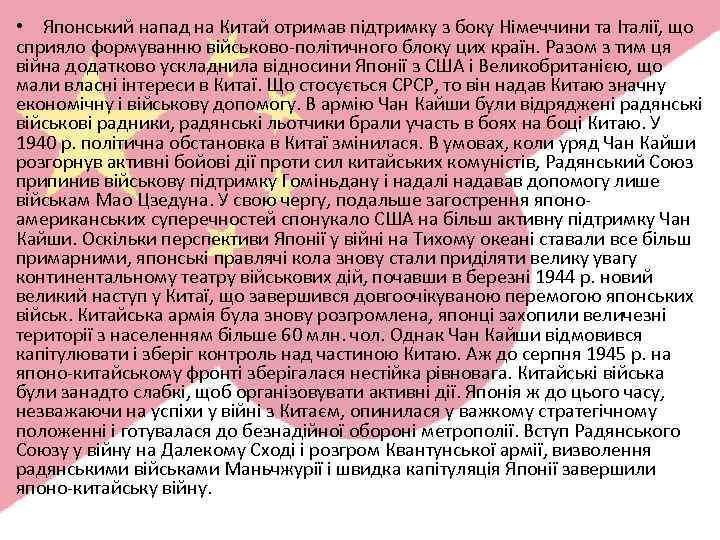 • Японський напад на Китай отримав підтримку з боку Німеччини та Італії, що сприяло формуванню військово-політичного блоку цих країн. Разом з тим ця війна додатково ускладнила відносини Японії з США і Великобританією, що мали власні інтереси в Китаї. Що стосується СРСР, то він надав Китаю значну економічну і військову допомогу. В армію Чан Кайши були відряджені радянські військові радники, радянські льотчики брали участь в боях на боці Китаю. У 1940 р. політична обстановка в Китаї змінилася. В умовах, коли уряд Чан Кайши розгорнув активні бойові дії проти сил китайських комуністів, Радянський Союз припинив військову підтримку Гоміньдану і надалі надавав допомогу лише військам Мао Цзедуна. У свою чергу, подальше загострення японо-американських суперечностей спонукало США на більш активну підтримку Чан Кайши. Оскільки перспективи Японії у війні на Тихому океані ставали все більш примарними, японські правлячі кола знову стали приділяти велику увагу континентальному театру військових дій, почавши в березні 1944 р. новий великий наступ у Китаї, що завершився довгоочікуваною перемогою японських військ. Китайська армія була знову розгромлена, японці захопили величезні території з населенням більше 60 млн. чол. Однак Чан Кайши відмовився капітулювати і зберіг контроль над частиною Китаю. Аж до серпня 1945 р. на японо-китайському фронті зберігалася нестійка рівновага. Китайські війська були занадто слабкі, щоб організовувати активні дії. Японія ж до цього часу, незважаючи на успіхи у війні з Китаєм, опинилася у важкому стратегічному положенні і готувалася до безнадійної обороні метрополії. Вступ Радянського Союзу у війну на Далекому Сході і розгром Квантунської армії, визволення радянськими військами Маньчжурії і швидка капітуляція Японії завершили японо-китайську війну.